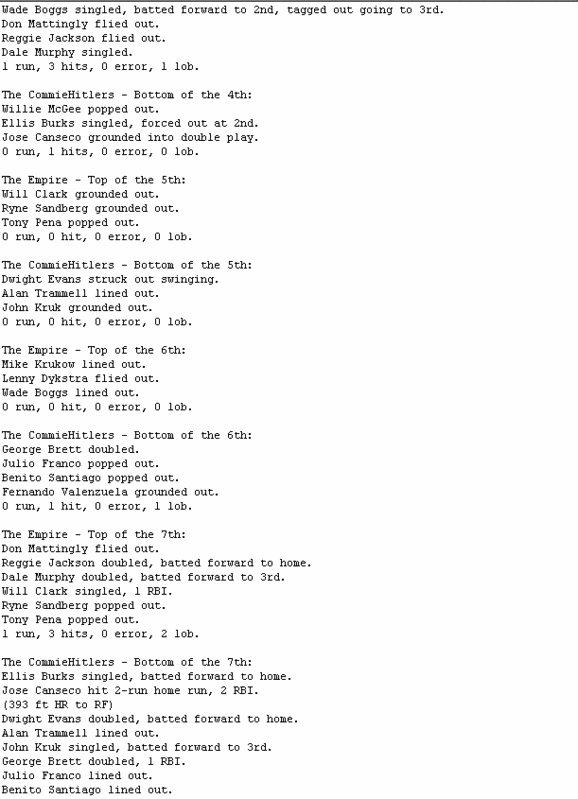 Wade Boggs singled, batted forward to 2nd, tagged out going to 3rd.
Don Mattingly flied out.
Reggie Jackson flied out.
Dale Murphy singled.
1 run, 3 hits, 0 error, 1 lob.

The CommieHitlers - Bottom of the 4th:
Willie McGee popped out.
Ellis Burks singled, forced out at 2nd.
Jose Canseco grounded into double play.
0 run, 1 hits, 0 error, 0 lob.

The Empire - Top of the 5th:
Will Clark grounded out.
Ryne Sandberg grounded out.
Tony Pena popped out.
0 run, 0 hit, 0 error, 0 lob.

The CommieHitlers - Bottom of the 5th:
Dwight Evans struck out swinging.
Alan Trammell lined out.
John Kruk grounded out.
0 run, 0 hit, 0 error, 0 lob.

The Empire - Top of the 6th:
Mike Krukow lined out.
Lenny Dykstra flied out.
Wade Boggs lined out.
0 run, 0 hit, 0 error, 0 lob.

The CommieHitlers - Bottom of the 6th:
George Brett doubled.
Julio Franco popped out.
Benito Santiago popped out.
Fernando Valenzuela grounded out.
0 run, 1 hit, 0 error, 1 lob.

The Empire - Top of the 7th:
Don Mattingly flied out.
Reggie Jackson doubled, batted forward to home.
Dale Murphy doubled, batted forward to 3rd.
Will Clark singled, 1 RBI.
Ryne Sandberg popped out.
Tony Pena popped out.
1 run, 3 hits, 0 error, 2 lob.

The CommieHitlers - Bottom of the 7th:
Ellis Burks singled, batted forward to home.
Jose Canseco hit 2-run home run, 2 RBI.
(393 ft HR to RF)
Dwight Evans doubled, batted forward to home.
Alan Trammell lined out.
John Kruk singled, batted forward to 3rd.
George Brett doubled, 1 RBI.
Julio Franco lined out.
Benito Santiago lined out.